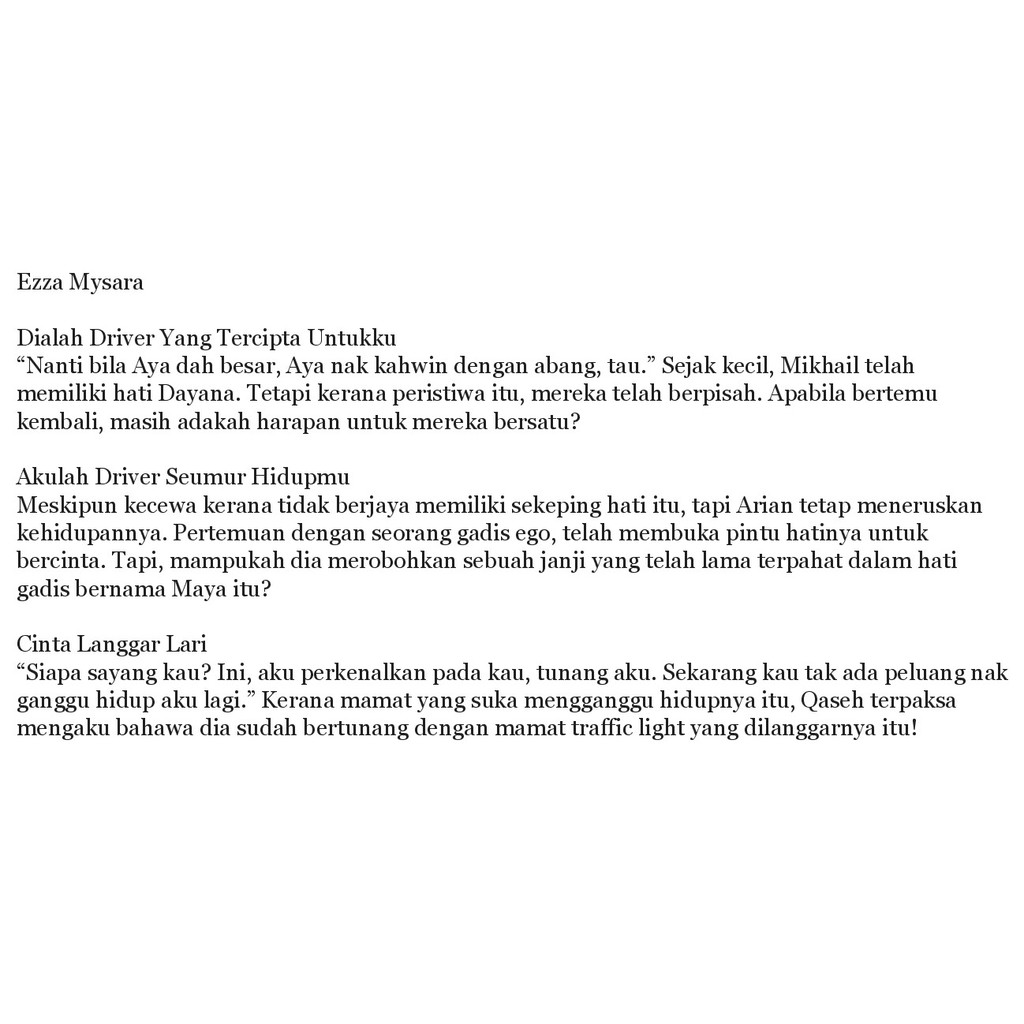 Ezza Mysara

Dialah Driver Yang Tercipta Untukku
“Nanti bila Aya dah besar, Aya nak kahwin dengan abang, tau.” Sejak kecil, Mikhail telah memiliki hati Dayana. Tetapi kerana peristiwa itu, mereka telah berpisah. Apabila bertemu kembali, masih adakah harapan untuk mereka bersatu?

Akulah Driver Seumur Hidupmu
Meskipun kecewa kerana tidak berjaya memiliki sekeping hati itu, tapi Arian tetap meneruskan kehidupannya. Pertemuan dengan seorang gadis ego, telah membuka pintu hatinya untuk bercinta. Tapi, mampukah dia merobohkan sebuah janji yang telah lama terpahat dalam hati gadis bernama Maya itu?

Cinta Langgar Lari
“Siapa sayang kau? Ini, aku perkenalkan pada kau, tunang aku. Sekarang kau tak ada peluang nak ganggu hidup aku lagi.” Kerana mamat yang suka mengganggu hidupnya itu, Qaseh terpaksa mengaku bahawa dia sudah bertunang dengan mamat traffic light yang dilanggarnya itu!